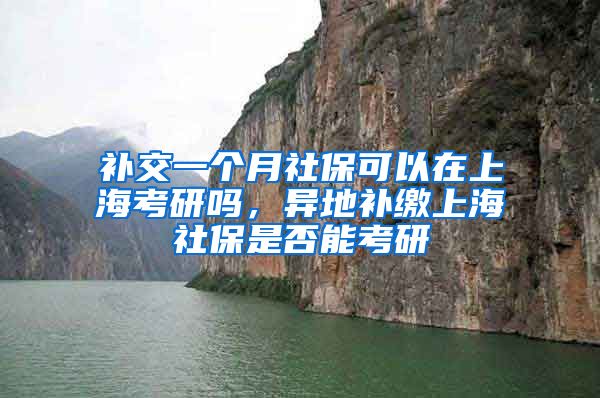 补交一个月社保可以在上海考研吗，异地补缴上海社保是否能考研